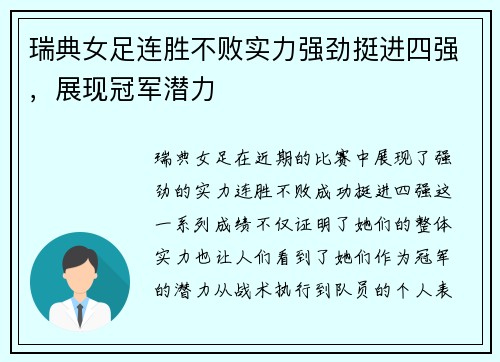 瑞典女足连胜不败实力强劲挺进四强，展现冠军潜力

瑞典女足在近期的比赛中展现了强劲的实力连胜不败成功挺进四强这一系列成绩不仅证明了她们的整体实力也让人们看到了她们作为冠军的潜力从战术执行到队员的个人表